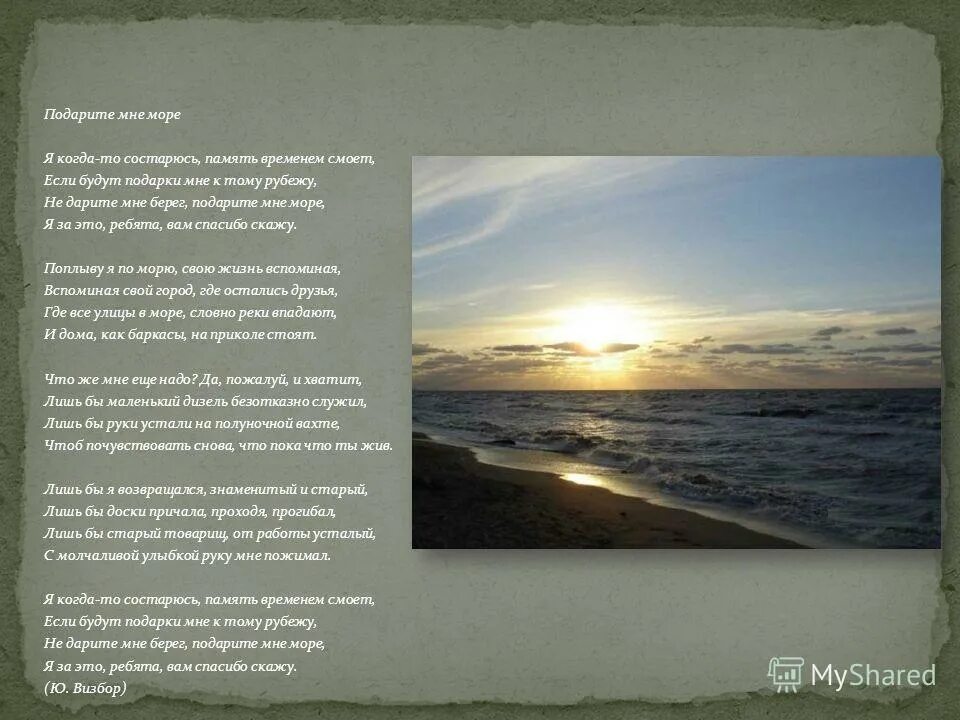 Подарите мне море

Я когда-то состарюсь, память временем смоет,
Если будут подарки мне к тому рубежу,
Не дарите мне берег, подарите мне море,
Я за это, ребята, вам спасибо скажу.

Поплыву я по морю, свою жизнь вспоминая,
Вспоминая свой город, где остались друзья,
Где все улицы в море, словно реки впадают,
И дома, как баркасы, на приколе стоят.

Что же мне еще надо? Да, пожалуй, и хватит,
Лишь бы маленький дизель безотказно служил,
Лишь бы руки устали на полуночной вахте,
Чтоб почувствовать снова, что пока что ты жив.

Лишь бы я возвращался, знаменитый и старый,
Лишь бы доски причала, проходя, прогибал,
Лишь бы старый товарищ, от работы усталый,
С молчаливой улыбкой руку мне пожимал.

Я когда-то состарюсь, память временем смоет,
Если будут подарки мне к тому рубежу,
Не дарите мне берег, подарите мне море,
Я за это, ребята, вам спасибо скажу.
(Ю. Визбор)

MyShared